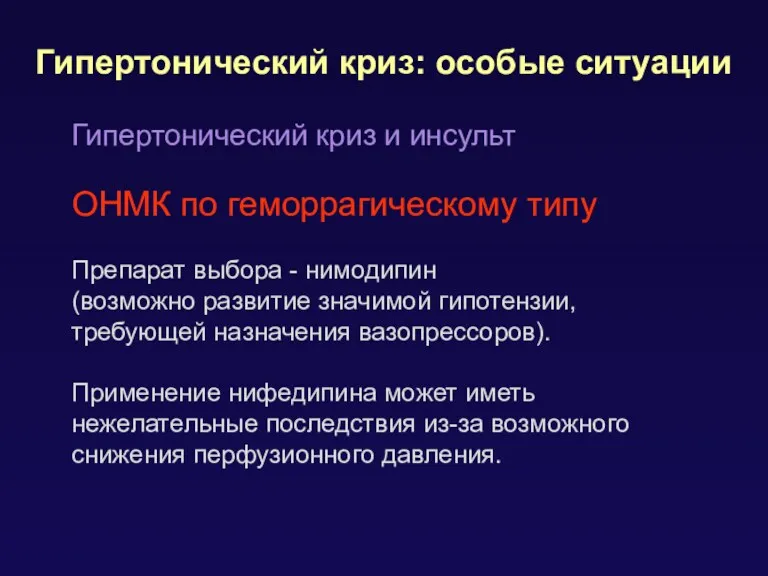 Гипертонический криз: особые ситуации

Гипертонический криз и инсульт

ОНМК по геморрагическому типу

Препарат выбора - нимодипин (возможно развитие значимой гипотензии, требующей назначения вазопрессоров).

Применение нифедипина может иметь нежелательные последствия из-за возможного снижения перфузионного давления.